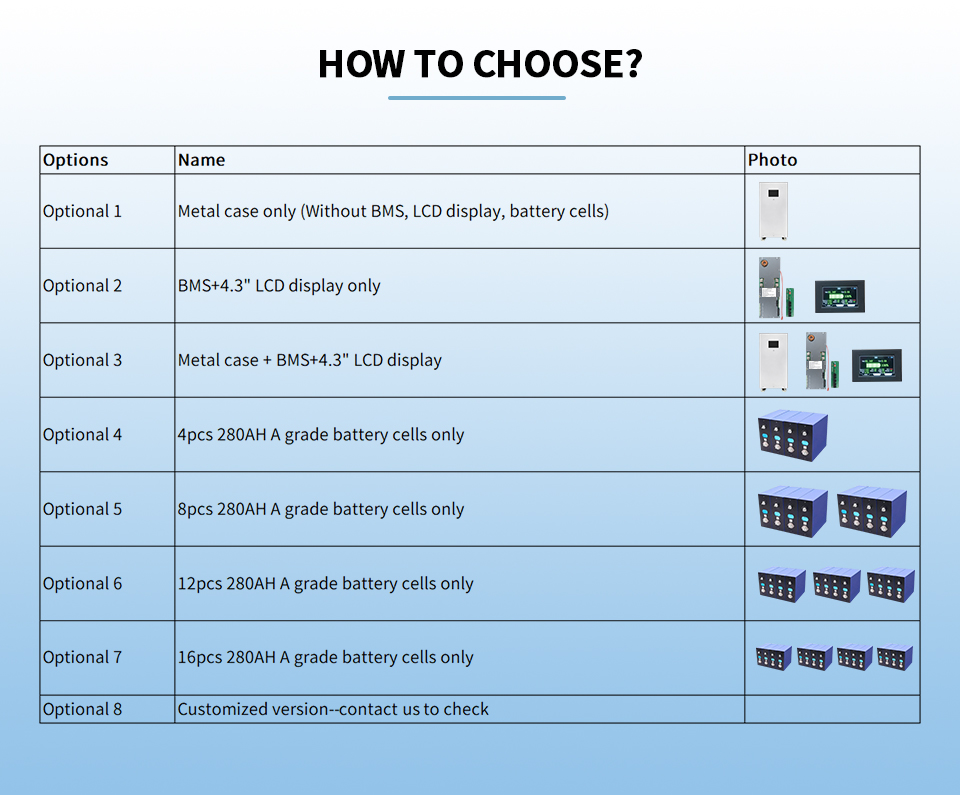 HOW TO CHOOSE?

| Options | Name | Photo |
|---|---|---|
| Optional 1 | Metal case only (Without BMS, LCD display, battery cells) | |
| Optional 2 | BMS+4.3" LCD display only | |
| Optional 3 | Metal case + BMS+4.3" LCD display | |
| Optional 4 | 4pcs 280AH A grade battery cells only | |
| Optional 5 | 8pcs 280AH A grade battery cells only | |
| Optional 6 | 12pcs 280AH A grade battery cells only | |
| Optional 7 | 16pcs 280AH A grade battery cells only | |
| Optional 8 | Customized version--contact us to check | |